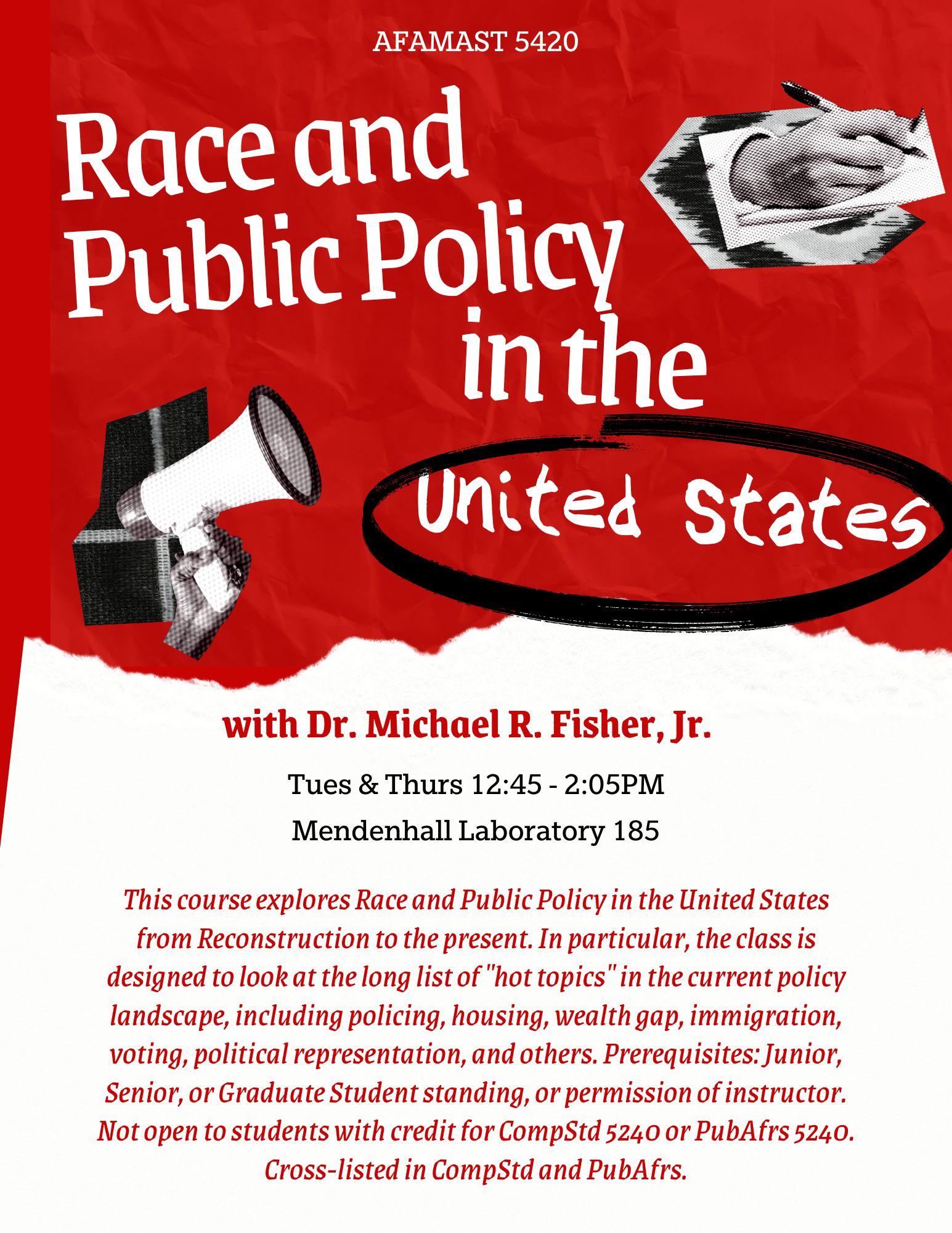 AFAMAST 5420

Race and Public Policy in the United States

with Dr. Michael R. Fisher, Jr.

Tues & Thurs 12:45 - 2:05PM

Mendenhall Laboratory 185

This course explores Race and Public Policy in the United States from Reconstruction to the present. In particular, the class is designed to look at the long list of "hot topics" in the current policy landscape, including policing, housing, wealth gap, immigration, voting, political representation, and others. Prerequisites: Junior, Senior, or Graduate Student standing, or permission of instructor. Not open to students with credit for CompStd 5240 or PubAfrs 5240. Cross-listed in CompStd and PubAfrs.